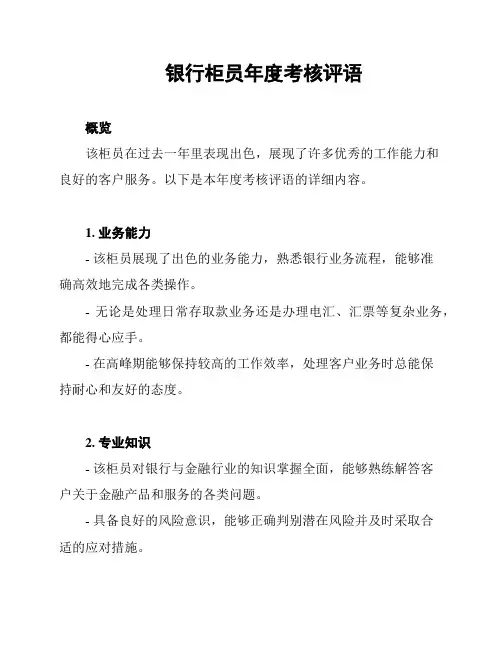 银行柜员年度考核评语

概览

该柜员在过去一年里表现出色，展现了许多优秀的工作能力和良好的客户服务。以下是本年度考核评语的详细内容。

1. 业务能力

- 该柜员展现了出色的业务能力，熟悉银行业务流程，能够准确高效地完成各类操作。

- 无论是处理日常存取款业务还是办理电汇、汇票等复杂业务，都能得心应手。

- 在高峰期能够保持较高的工作效率，处理客户业务时总能保持耐心和友好的态度。

2. 专业知识

- 该柜员对银行与金融行业的知识掌握全面，能够熟练解答客户关于金融产品和服务的各类问题。

- 具备良好的风险意识，能够正确判别潜在风险并及时采取合适的应对措施。